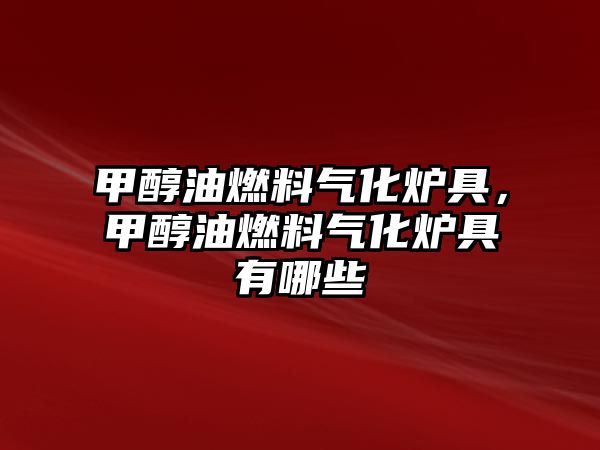 甲醇油燃料气化炉具，甲醇油燃料气化炉具有哪些